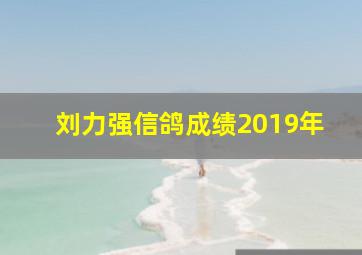 刘力强信鸽成绩2019年